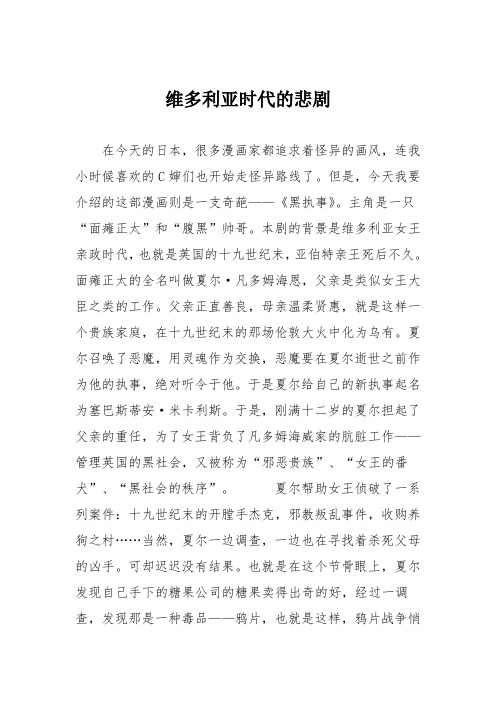 维多利亚时代的悲剧

在今天的日本，很多漫画家都追求着怪异的画风，连我小时候喜欢的C婶们也开始走怪异路线了。但是，今天我要介绍的这部漫画则是一支奇葩——《黑执事》。主角是一只“面瘫正太”和“腹黑”帅哥。本剧的背景是维多利亚女王亲政时代，也就是英国的十九世纪末，亚伯特亲王死后不久。面瘫正太的全名叫做夏尔·凡多姆海恩，父亲是类似女王大臣之类的工作。父亲正直善良，母亲温柔贤惠，就是这样一个贵族家庭，在十九世纪末的那场伦敦大火中化为乌有。夏尔召唤了恶魔，用灵魂作为交换，恶魔要在夏尔逝世之前作为他的执事，绝对听令于他。于是夏尔给自己的新执事起名为塞巴斯蒂安·米卡利斯。于是，刚满十二岁的夏尔担起了父亲的重任，为了女王背负了凡多姆海威家的肮脏工作——管理英国的黑社会，又被称为“邪恶贵族”、“女王的番犬”、“黑社会的秩序”。　　夏尔帮助女王侦破了一系列案件：十九世纪末的开膛手杰克，邪教叛乱事件，收购养狗之村……当然，夏尔一边调查，一边也在寻找着杀死父母的凶手。可却迟迟没有结果。也就是在这个节骨眼上，夏尔发现自己手下的糖果公司的糖果卖得出奇的好，经过一调查，发现那是一种毒品——鸦片，也就是这样，鸦片战争悄